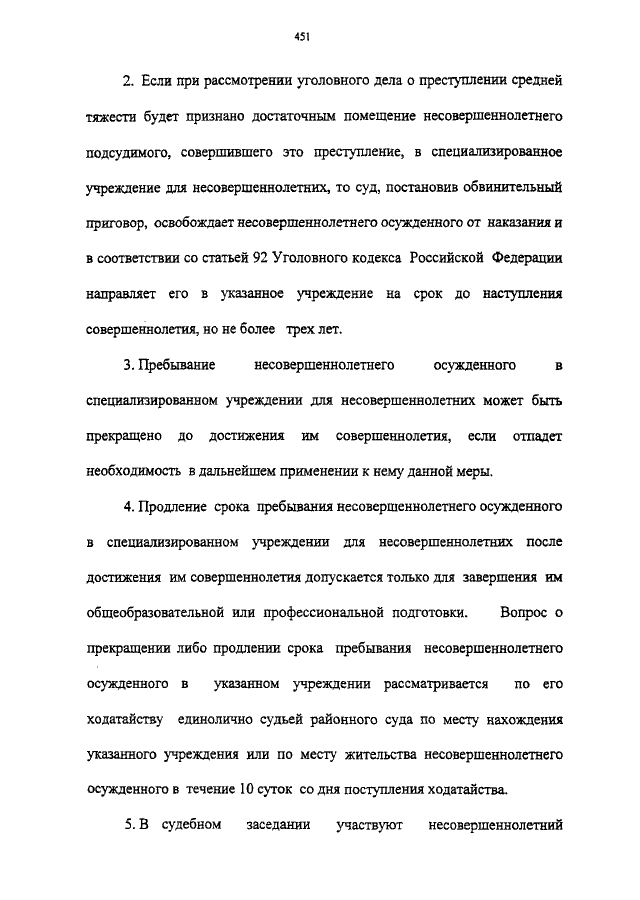 451

2. Если при рассмотрении уголовного дела о преступлении средней тяжести будет признано достаточным помещение несовершеннолетнего подсудимого, совершившего это преступление, в специализированное учреждение для несовершеннолетних, то суд, постановив обвинительный приговор, освобождает несовершеннолетнего осужденного от наказания и в соответствии со статьей 92 Уголовного кодекса Российской Федерации направляет его в указанное учреждение на срок до наступления совершеннолетия, но не более трех лет.

3. Пребывание несовершеннолетнего осужденного в специализированном учреждении для несовершеннолетних может быть прекращено до достижения им совершеннолетия, если отпадет необходимость в дальнейшем применении к нему данной меры.

4. Продление срока пребывания несовершеннолетнего осужденного в специализированном учреждении для несовершеннолетних после достижения им совершеннолетия допускается только для завершения им общеобразовательной или профессиональной подготовки. Вопрос о прекращении либо продлении срока пребывания несовершеннолетнего осужденного в указанном учреждении рассматривается по его ходатайству единолично судьей районного суда по месту нахождения указанного учреждения или по месту жительства несовершеннолетнего осужденного в течение 10 суток со дня поступления ходатайства.

5. В судебном заседании участвуют несовершеннолетний